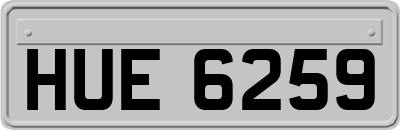 HUE 6259